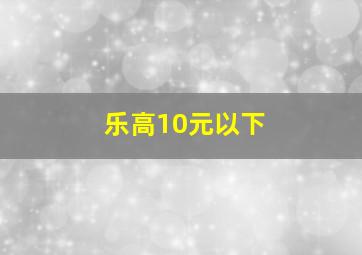 乐高10元以下